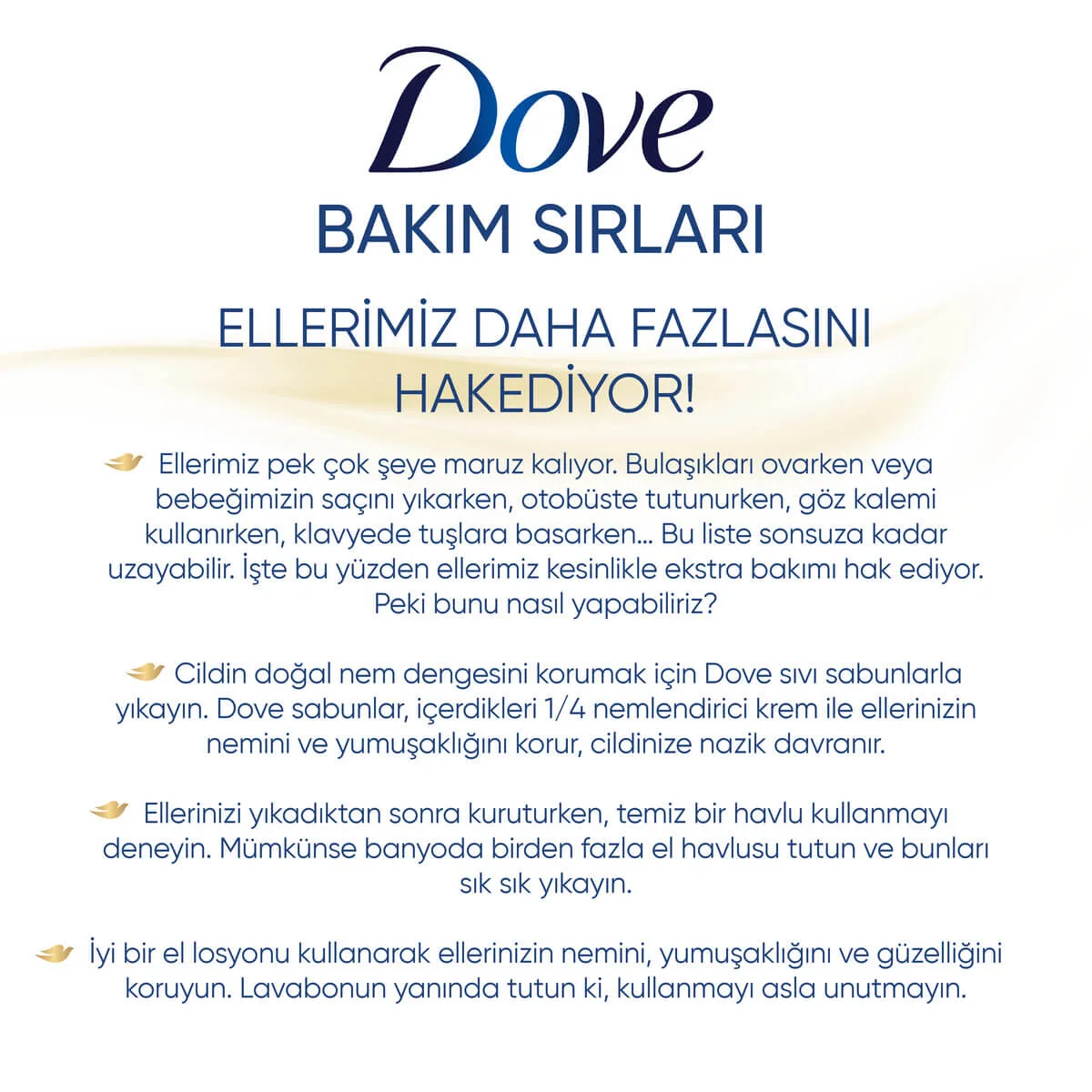 Dove

BAKIM SIRLARI

ELLERİMİZ DAHA FAZLASINI HAKEDİYOR!

Ellerimiz pek çok şeye maruz kalıyor. Bulaşıkları ovarken veya bebeğimizin saçını yıkarken, otobüste tutunurken, göz kalemi kullanırken, klavyede tuşlara basarken... Bu liste sonsuza kadar uzayabilir. İşte bu yüzden ellerimiz kesinlikle ekstra bakımı hak ediyor. Peki bunu nasıl yapabiliriz?

Cildin doğal nem dengesini korumak için Dove sıvı sabunlarla yıkayın. Dove sabunlar, içerdikleri 1/4 nemlendirici krem ile ellerinizin nemini ve yumuşaklığını korur, cildinize nazik davranır.

Ellerinizi yıkadıktan sonra kuruturken, temiz bir havlu kullanmayı deneyin. Mümkünse banyoda birden fazla el havlusu tutun ve bunları sık sık yıkayın.

İyi bir el losyonu kullanarak ellerinizin nemini, yumuşaklığını ve güzelliğini koruyun. Lavabonun yanında tutun ki, kullanmayı asla unutmayın.